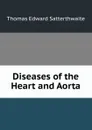 Thomas Edward Satterthwaite

Diseases of the Heart and Aorta